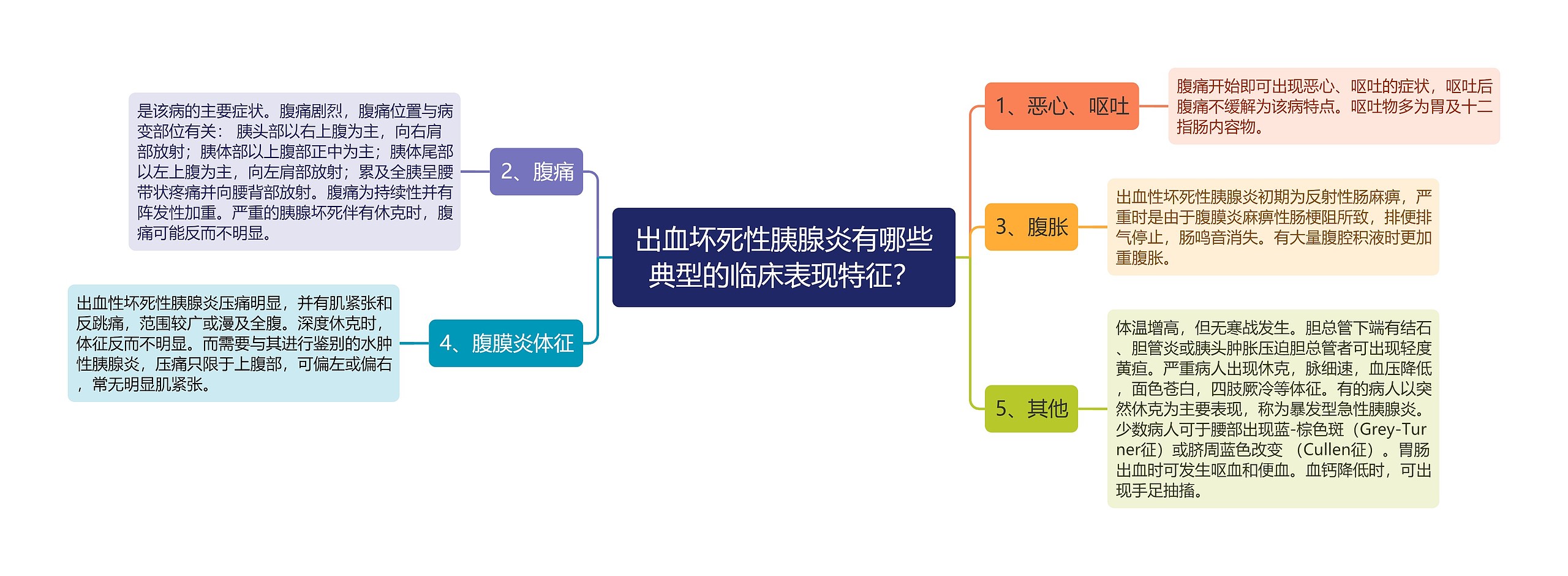 出血坏死性胰腺炎有哪些典型的临床表现特征？

1、恶心、呕吐

腹痛开始即可出现恶心、呕吐的症状，呕吐后腹痛不缓解为该病特点。呕吐物多为胃及十二指肠内容物。

2、腹痛

是该病的主要症状。腹痛剧烈，腹痛位置与病变部位有关： 胰头部以右上腹为主，向右肩部放射；胰体部以上腹部正中为主；胰体尾部以左上腹为主，向左肩部放射；累及全胰呈腰带状疼痛并向腰背部放射。腹痛为持续性并有阵发性加重。严重的胰腺坏死伴有休克时，腹痛可能反而不明显。

3、腹胀

出血性坏死性胰腺炎初期为反射性肠麻痹，严重时是由于腹膜炎麻痹性肠梗阻所致，排便排气停止，肠鸣音消失。有大量腹腔积液时更加重腹胀。

4、腹膜炎体征

出血性坏死性胰腺炎压痛明显，并有肌紧张和反跳痛，范围较广或漫及全腹。深度休克时，体征反而不明显。而需要与其进行鉴别的水肿性胰腺炎，压痛只限于上腹部，可偏左或偏右，常无明显肌紧张。

5、其他

体温增高，但无寒战发生。胆总管下端有结石、胆管炎或胰头肿胀压迫胆总管者可出现轻度黄疸。严重病人出现休克，脉细速，血压降低，面色苍白，四肢厥冷等体征。有的病人以突然休克为主要表现，称为暴发型急性胰腺炎。少数病人可于腰部出现蓝-棕色斑（Grey-Turner征）或脐周蓝色改变 （Cullen征）。胃肠出血时可发生呕血和便血。血钙降低时，可出现手足抽搐。